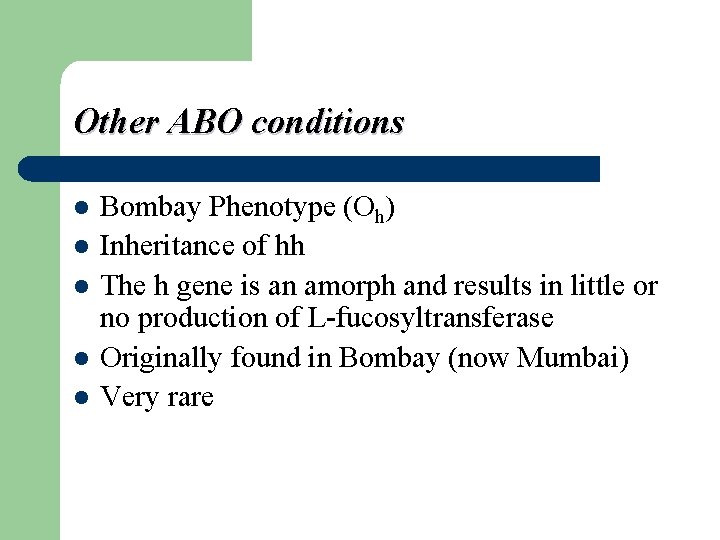 Other ABO conditions

- Bombay Phenotype ($O_h$)
- Inheritance of hh
- The h gene is an amorph and results in little or no production of L-fucosyltransferase
- Originally found in Bombay (now Mumbai)
- Very rare